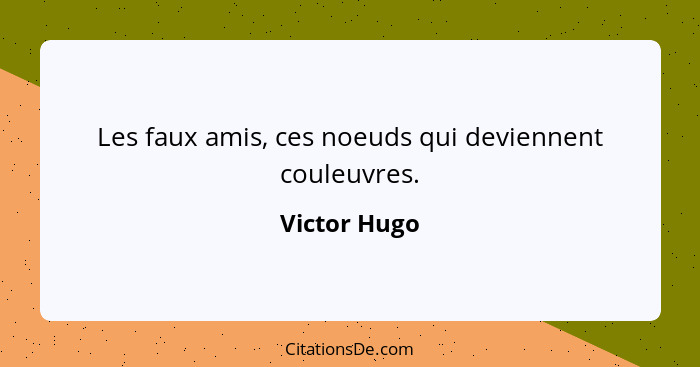 Les faux amis, ces noeuds qui deviennent couleuvres.

Victor Hugo

CitationsDe.com